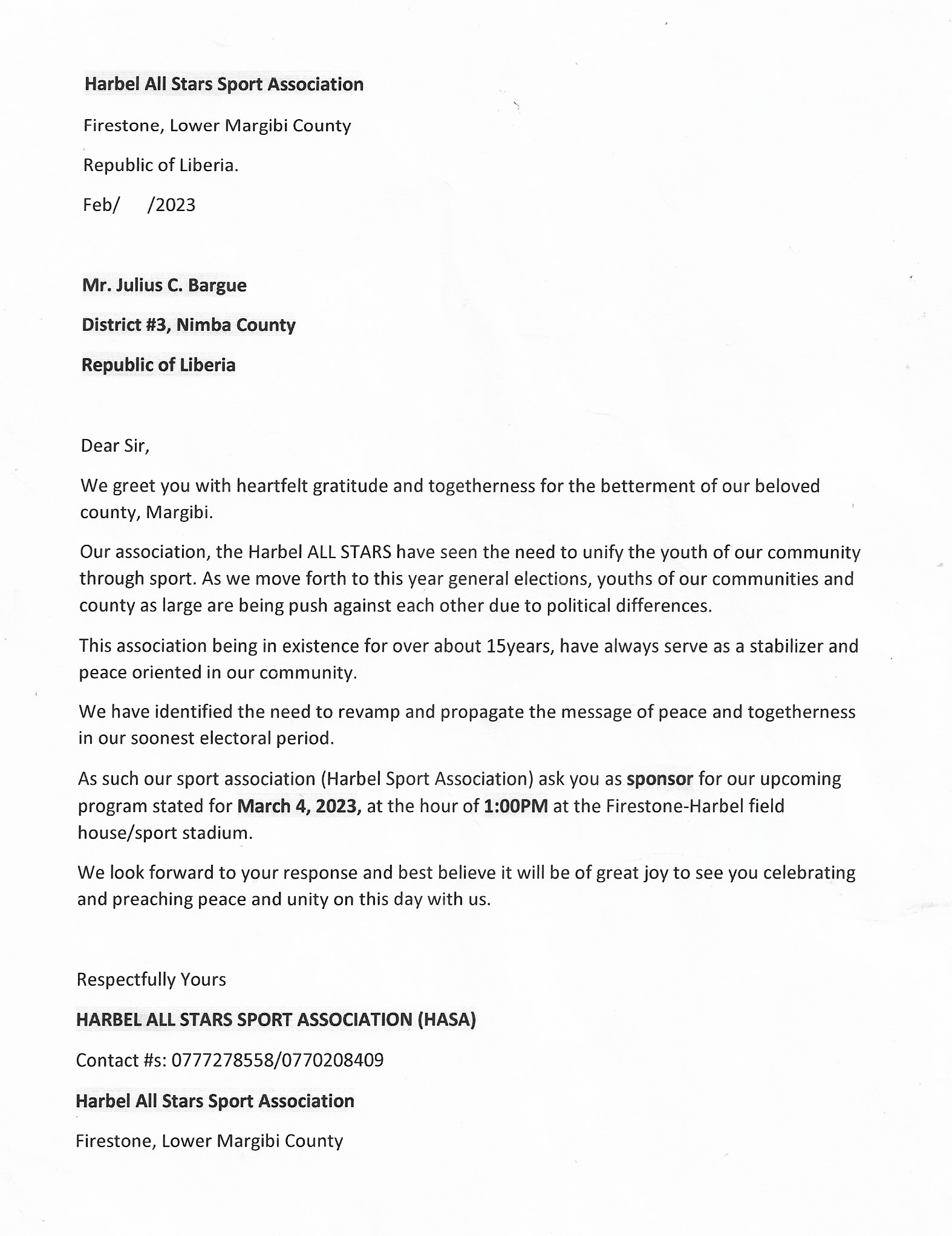 Harbel All Stars Sport Association

Firestone, Lower Margibi County

Republic of Liberia.

Feb/ /2023

Mr. Julius C. Bargue

District #3, Nimba County

Republic of Liberia

Dear Sir,

We greet you with heartfelt gratitude and togetherness for the betterment of our beloved county, Margibi.

Our association, the Harbel ALL STARS have seen the need to unify the youth of our community through sport. As we move forth to this year general elections, youths of our communities and county as large are being push against each other due to political differences.

This association being in existence for over about 15years, have always serve as a stabilizer and peace oriented in our community.

We have identified the need to revamp and propagate the message of peace and togetherness in our soonest electoral period.

As such our sport association (Harbel Sport Association) ask you as sponsor for our upcoming program stated for March 4, 2023, at the hour of 1:00PM at the Firestone-Harbel field house/sport stadium.

We look forward to your response and best believe it will be of great joy to see you celebrating and preaching peace and unity on this day with us.

Respectfully Yours

HARBEL ALL STARS SPORT ASSOCIATION (HASA)

Contact #s: 0777278558/0770208409

Harbel All Stars Sport Association

Firestone, Lower Margibi County